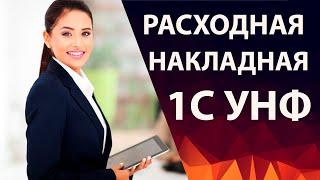 РАСХОДНАЯ НАКЛАДНАЯ 1С УНФ